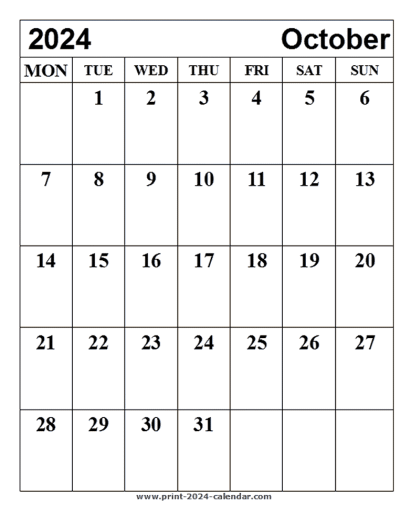 2024 October

| MON | TUE | WED | THU | FRI | SAT | SUN |
|---|---|---|---|---|---|---|
| | 1 | 2 | 3 | 4 | 5 | 6 |
| 7 | 8 | 9 | 10 | 11 | 12 | 13 |
| 14 | 15 | 16 | 17 | 18 | 19 | 20 |
| 21 | 22 | 23 | 24 | 25 | 26 | 27 |
| 28 | 29 | 30 | 31 | | | |

www.print-2024-calendar.com